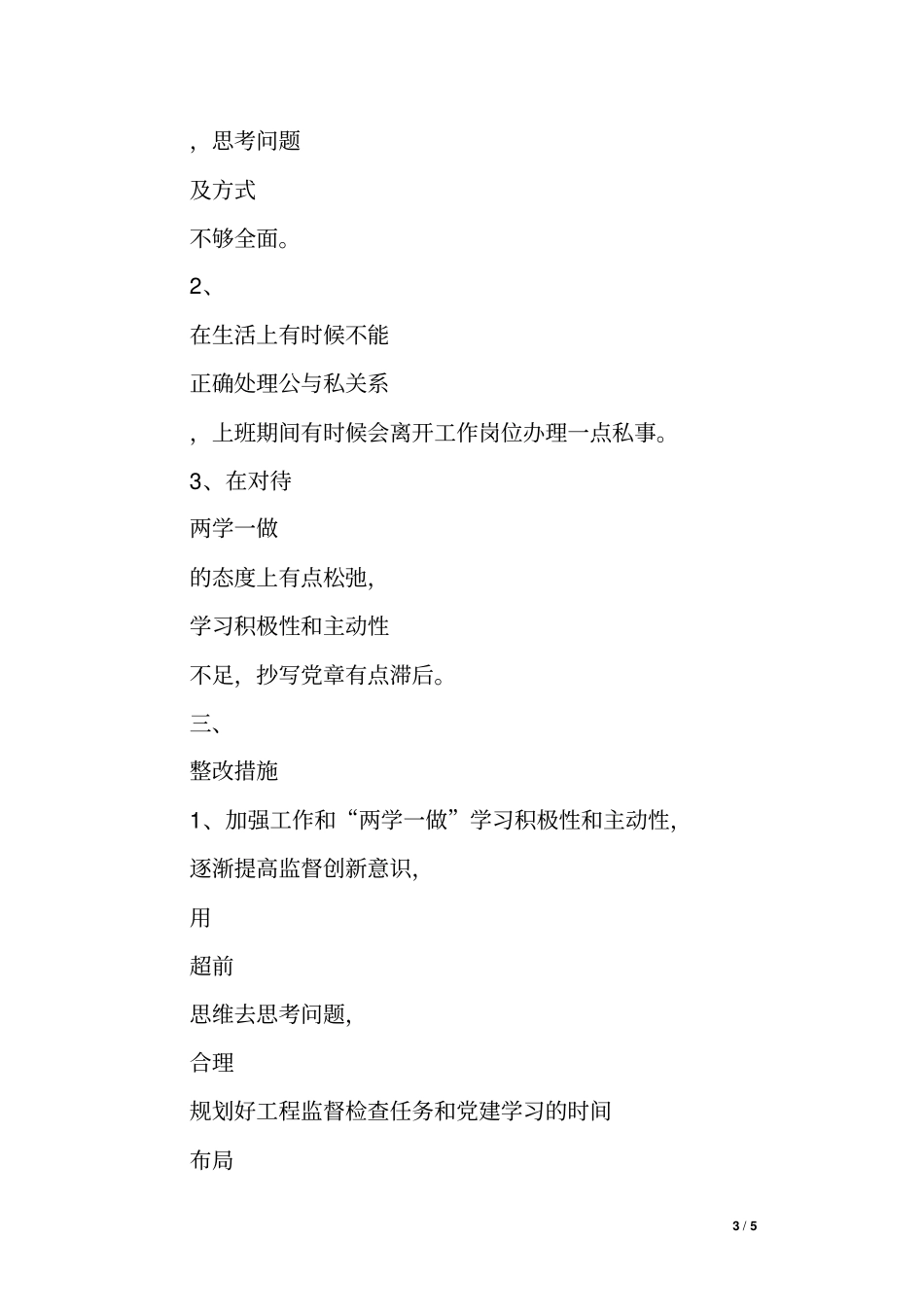 ，思考问题

及方式

不够全面。

2、

在生活上有时候不能

正确处理公与私关系

，上班期间有时候会离开工作岗位办理一点私事。

3、在对待

两学一做

的态度上有点松弛，

学习积极性和主动性

不足，抄写党章有点滞后。

三、

整改措施

1、加强工作和“两学一做”学习积极性和主动性，

逐渐提高监督创新意识，

用

超前

思维去思考问题，

合理

规划好工程监督检查任务和党建学习的时间

布局

3 / 5